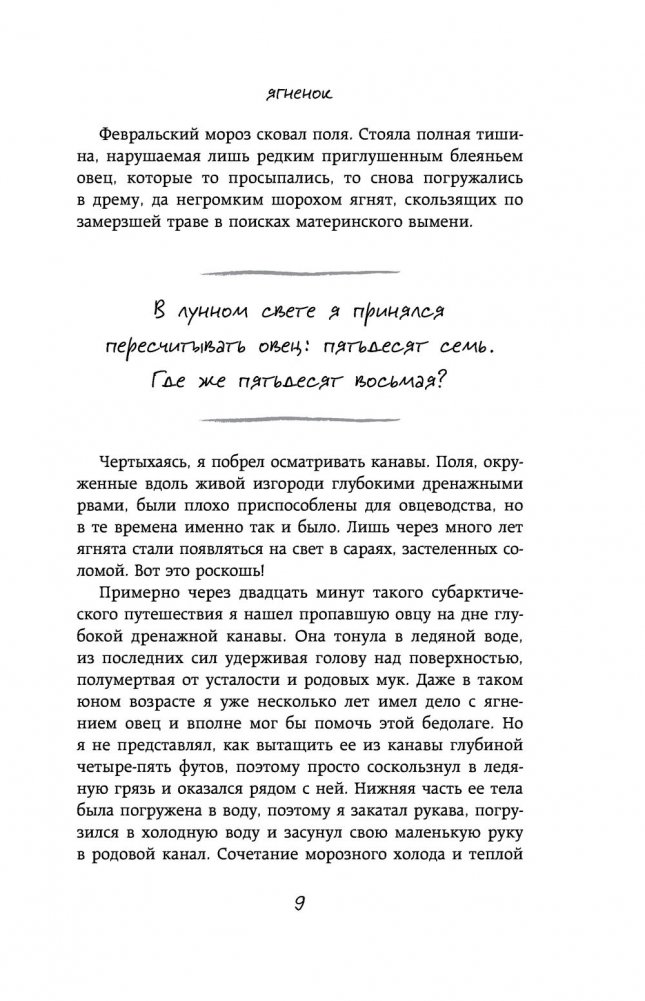 ягненок

Февральский мороз сковал поля. Стояла полная тишина, нарушаемая лишь редким приглушенным блеяньем овец, которые то просыпались, то снова погружались в дрему, да негромким шорохом ягнят, скользящих по замерзшей траве в поисках материнского вымени.

В лунном свете я принялся пересчитывать овец: пятьдесят семь. Где же пятьдесят восьмая?

Чертыхаясь, я побрел осматривать канавы. Поля, окруженные вдоль живой изгороди глубокими дренажными рвами, были плохо приспособлены для овцеводства, но в те времена именно так и было. Лишь через много лет ягнята стали появляться на свет в сараях, застеленных соломой. Вот это роскошь!

Примерно через двадцать минут такого субарктического путешествия я нашел пропавшую овцу на дне глубокой дренажной канавы. Она тонула в ледяной воде, из последних сил удерживая голову над поверхностью, полумертвая от усталости и родовых мук. Даже в таком юном возрасте я уже несколько лет имел дело с ягнением овец и вполне мог бы помочь этой бедолаге. Но я не представлял, как вытащить ее из канавы глубиной четыре-пять футов, поэтому просто соскользнул в ледяную грязь и оказался рядом с ней. Нижняя часть ее тела была погружена в воду, поэтому я закатал рукава, погрузился в холодную воду и засунул свою маленькую руку в родовой канал. Сочетание морозного холода и теплой

9